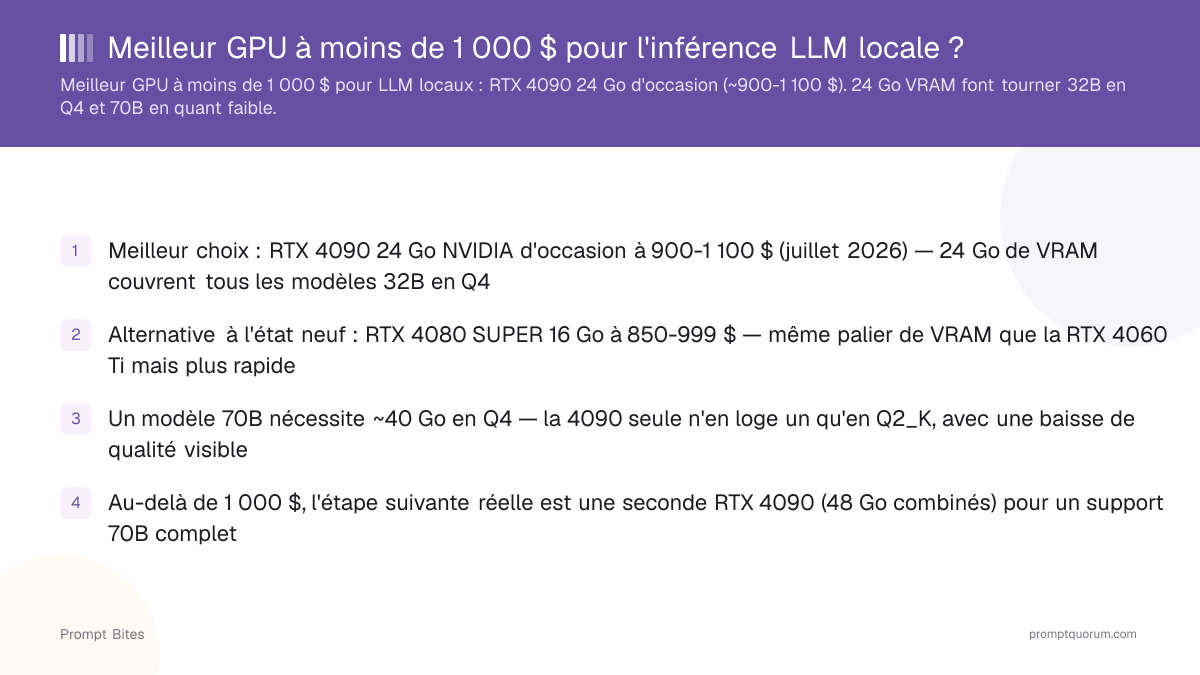 Meilleur GPU à moins de 1 000 $ pour l'inférence LLM locale ?

Meilleur GPU à moins de 1 000 $ pour LLM locaux : RTX 4090 24 Go d'occasion (~900-1 100 $). 24 Go VRAM font tourner 32B en Q4 et 70B en quant faible.

1 Meilleur choix : RTX 4090 24 Go NVIDIA d'occasion à 900-1 100 $ (juillet 2026) — 24 Go de VRAM couvrent tous les modèles 32B en Q4

2 Alternative à l'état neuf : RTX 4080 SUPER 16 Go à 850-999 $ — même palier de VRAM que la RTX 4060 Ti mais plus rapide

3 Un modèle 70B nécessite ~40 Go en Q4 — la 4090 seule n'en loge un qu'en Q2_K, avec une baisse de qualité visible

4 Au-delà de 1 000 $, l'étape suivante réelle est une seconde RTX 4090 (48 Go combinés) pour un support 70B complet

Prompt Bites

promptquorum.com